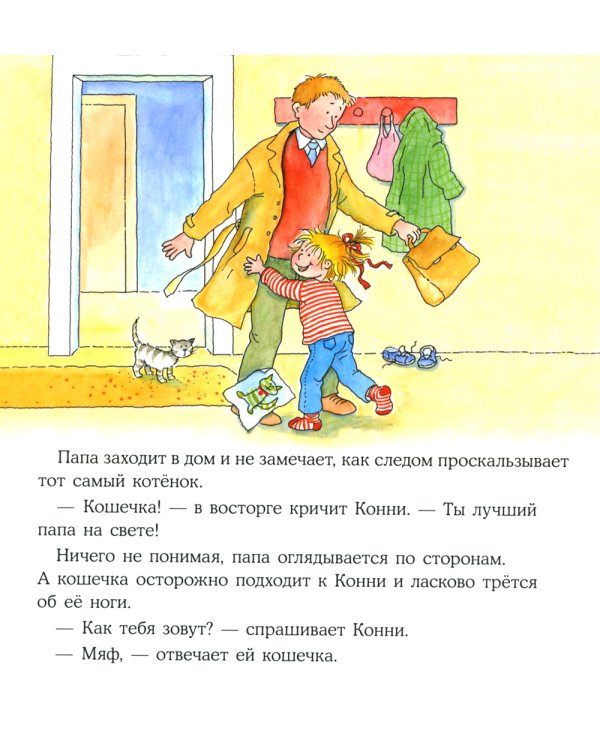 Папа заходит в дом и не замечает, как следом проскальзывает тот самый котёнок.

— Кошечка! — в восторге кричит Конни. — Ты лучший папа на свете!

Ничего не понимая, папа оглядывается по сторонам. А кошечка осторожно подходит к Конни и ласково трётся об её ноги.

— Как тебя зовут? — спрашивает Конни.

— Мяф, — отвечает ей кошечка.